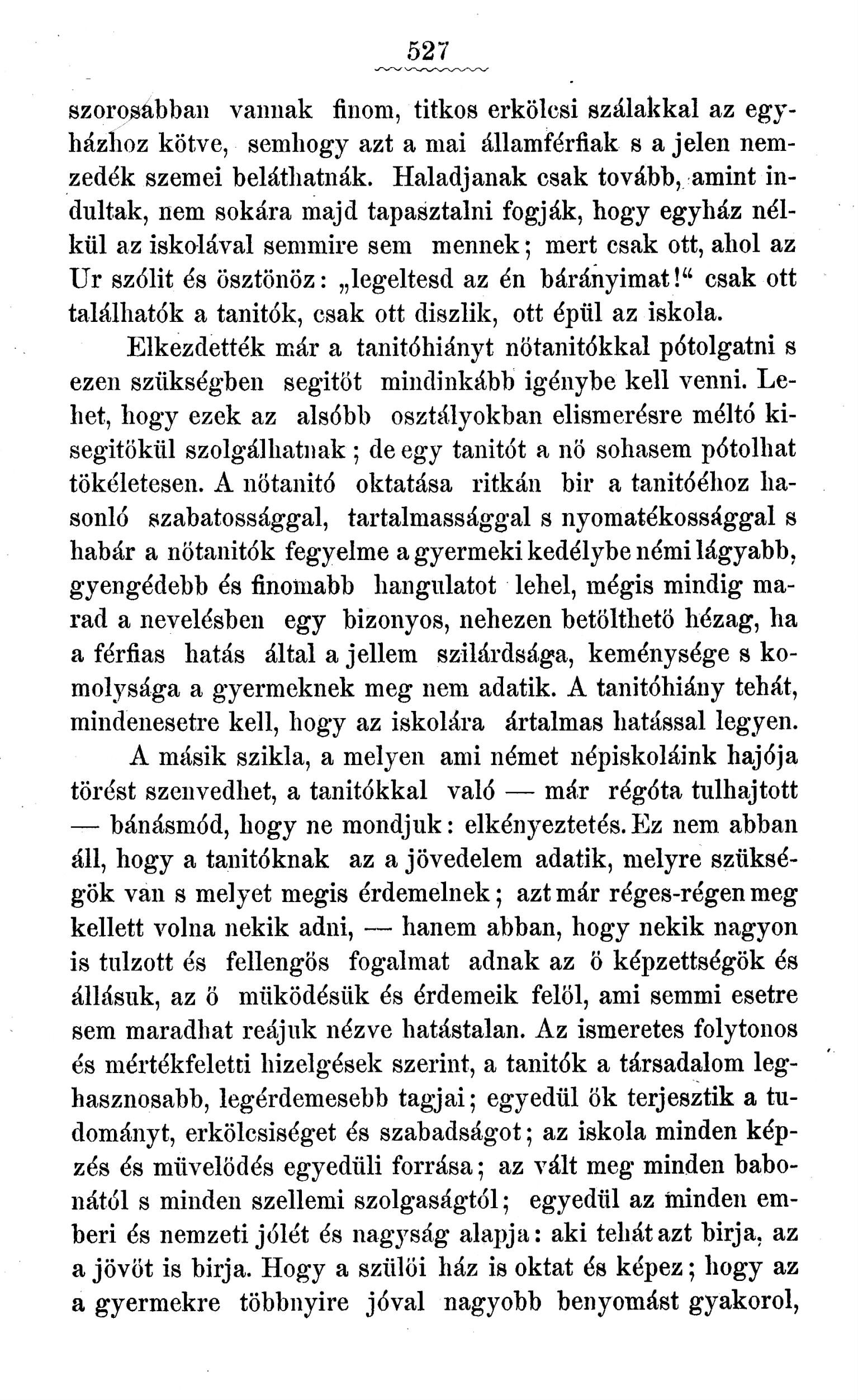 527

szorosabban vannak finom, titkos erkölcsi szálakkal az egyházhoz kötve, semhogy azt a mai államférfiak s a jelen nemzedék szemei beláthatnák. Haladjanak csak tovább, amint indultak, nem sokára majd tapasztalni fogják, hogy egyház nélkül az iskolával semmire sem mennek; mert csak ott, ahol az Ur szólit és ösztönöz: „legeltesd az én bárányimat!“ csak ott találhatók a tanitók, csak ott diszlik, ott épül az iskola.

Elkezdették már a tanitóhiányt nőtanitókkal pótolgatni s ezen szükségben segitőt mindinkább igénybe kell venni. Lehet, hogy ezek az alsóbb osztályokban elismerésre méltó kisegitőkül szolgálhatnak; de egy tanitót a nő sohasem pótolhat tökéletesen. A nőtanitó oktatása ritkán bir a tanitóéhoz hasonló szabatossággal, tartalmassággal s nyomatékossággal s habár a nőtanitók fegyelme a gyermeki kedélybe némi lágyabb, gyengédebb és finomabb hangulatot lehel, mégis mindig marad a nevelésben egy bizonyos, nehezen betölthető hézag, ha a férfias hatás által a jellem szilárdsága, keménysége s komolysága a gyermeknek meg nem adatik. A tanitóhiány tehát, mindenesetre kell, hogy az iskolára ártalmas hatással legyen.

A másik szikla, a melyen ami német népiskoláink hajója törést szenvedhet, a tanitókkal való — már régóta tulhajtott — bánásmód, hogy ne mondjuk: elkényeztetés. Ez nem abban áll, hogy a tanitóknak az a jövedelem adatik, melyre szükségök van s melyet megis érdemelnek; azt már réges-régen meg kellett volna nekik adni, — hanem abban, hogy nekik nagyon is tulzott és fellengős fogalmat adnak az ő képzettségök és állásuk, az ő müködésük és érdemeik felől, ami semmi esetre sem maradhat reájuk nézve hatástalan. Az ismeretes folytonos és mértékfeletti hizelgések szerint, a tanitók a társadalom leghasznosabb, legérdemesebb tagjai; egyedül ők terjesztik a tudományt, erkölcsiséget és szabadságot; az iskola minden képzés és müvelődés egyedüli forrása; az vált meg minden babonától s minden szellemi szolgaságtól; egyedül az minden emberi és nemzeti jólét és nagyság alapja: aki tehát azt birja, az a jövőt is birja. Hogy a szülői ház is oktat és képez; hogy az a gyermekre többnyire jóval nagyobb benyomást gyakorol,